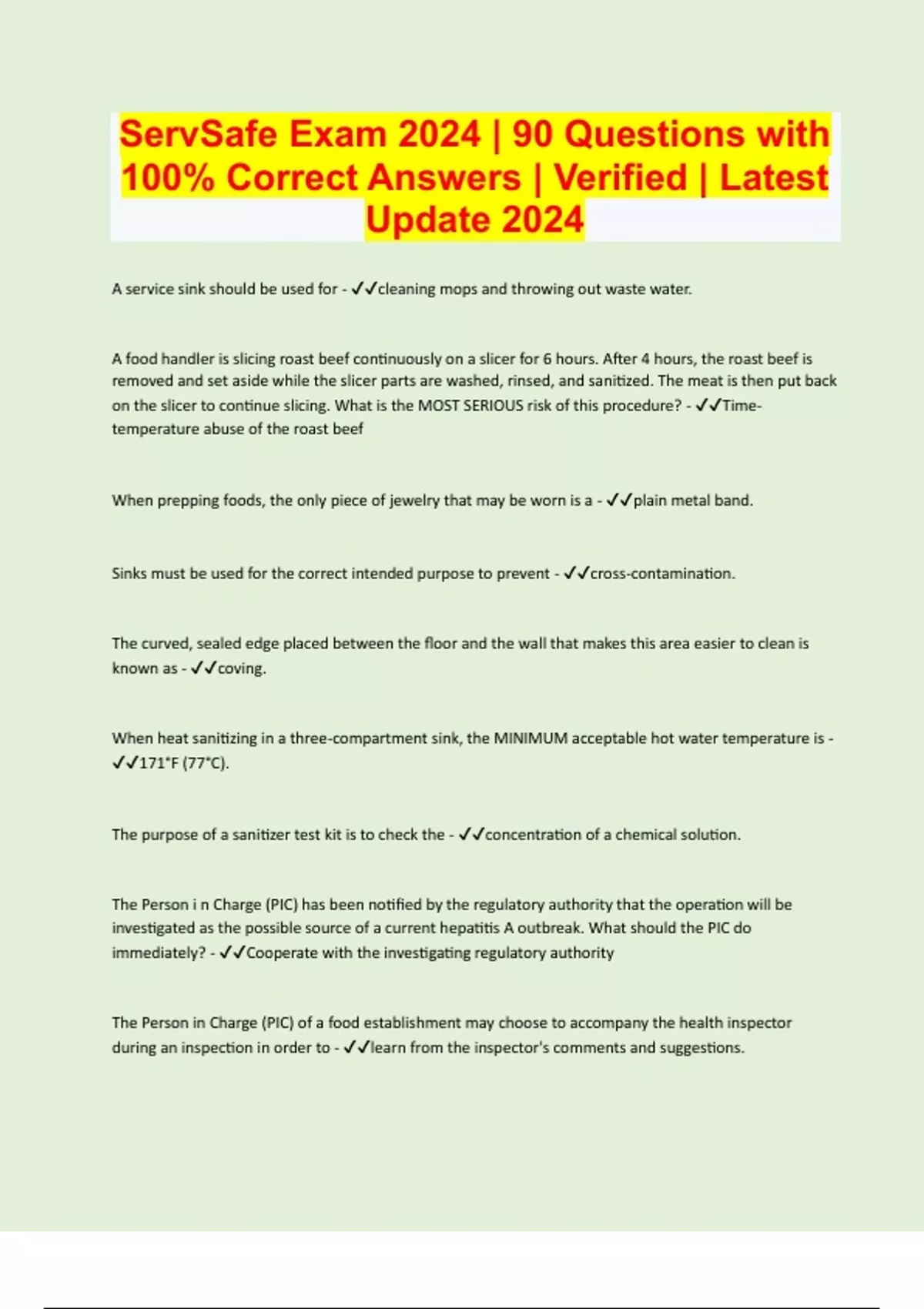 ServSafe Exam 2024 | 90 Questions with 100% Correct Answers | Verified | Latest Update 2024

A service sink should be used for - ✓✓cleaning mops and throwing out waste water.

A food handler is slicing roast beef continuously on a slicer for 6 hours. After 4 hours, the roast beef is removed and set aside while the slicer parts are washed, rinsed, and sanitized. The meat is then put back on the slicer to continue slicing. What is the MOST SERIOUS risk of this procedure? - ✓✓Time-temperature abuse of the roast beef

When prepping foods, the only piece of jewelry that may be worn is a - ✓✓plain metal band.

Sinks must be used for the correct intended purpose to prevent - ✓✓cross-contamination.

The curved, sealed edge placed between the floor and the wall that makes this area easier to clean is known as - ✓✓coving.

When heat sanitizing in a three-compartment sink, the MINIMUM acceptable hot water temperature is - ✓✓171°F (77°C).

The purpose of a sanitizer test kit is to check the - ✓✓concentration of a chemical solution.

The Person i n Charge (PIC) has been notified by the regulatory authority that the operation will be investigated as the possible source of a current hepatitis A outbreak. What should the PIC do immediately? - ✓✓Cooperate with the investigating regulatory authority

The Person in Charge (PIC) of a food establishment may choose to accompany the health inspector during an inspection in order to - ✓✓learn from the inspector's comments and suggestions.